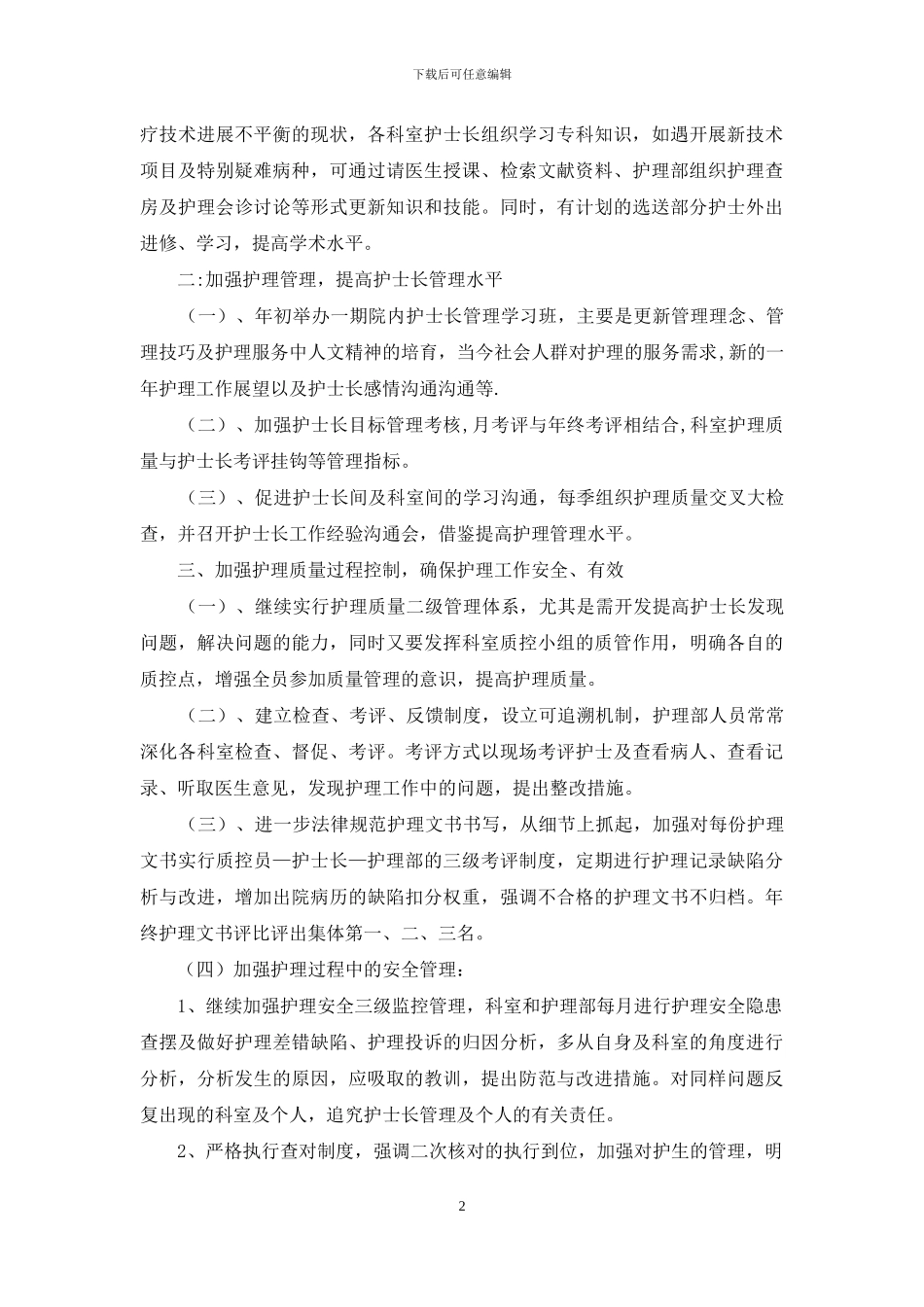 下载后可任意编辑

疗技术进展不平衡的现状，各科室护士长组织学习专科知识，如遇开展新技术项目及特别疑难病种，可通过请医生授课、检索文献资料、护理部组织护理查房及护理会诊讨论等形式更新知识和技能。同时，有计划的选送部分护士外出进修、学习，提高学术水平。

二:加强护理管理，提高护士长管理水平

（一）、年初举办一期院内护士长管理学习班，主要是更新管理理念、管理技巧及护理服务中人文精神的培育，当今社会人群对护理的服务需求,新的一年护理工作展望以及护士长感情沟通沟通等.

（二）、加强护士长目标管理考核,月考评与年终考评相结合,科室护理质量与护士长考评挂钩等管理指标。

（三）、促进护士长间及科室间的学习沟通，每季组织护理质量交叉大检查，并召开护士长工作经验沟通会，借鉴提高护理管理水平。

三、加强护理质量过程控制，确保护理工作安全、有效

（一）、继续实行护理质量二级管理体系，尤其是需开发提高护士长发现问题，解决问题的能力，同时又要发挥科室质控小组的质管作用，明确各自的质控点，增强全员参加质量管理的意识，提高护理质量。

（二）、建立检查、考评、反馈制度，设立可追溯机制，护理部人员常常深化各科室检查、督促、考评。考评方式以现场考评护士及查看病人、查看记录、听取医生意见，发现护理工作中的问题，提出整改措施。

（三）、进一步法律规范护理文书书写，从细节上抓起，加强对每份护理文书实行质控员—护士长—护理部的三级考评制度，定期进行护理记录缺陷分析与改进，增加出院病历的缺陷扣分权重，强调不合格的护理文书不归档。年终护理文书评比评出集体第一、二、三名。

（四）加强护理过程中的安全管理：

1、继续加强护理安全三级监控管理，科室和护理部每月进行护理安全隐患查摆及做好护理差错缺陷、护理投诉的归因分析，多从自身及科室的角度进行分析，分析发生的原因，应吸取的教训，提出防范与改进措施。对同样问题反复出现的科室及个人，追究护士长管理及个人的有关责任。

2、严格执行查对制度，强调二次核对的执行到位，加强对护生的管理，明

2